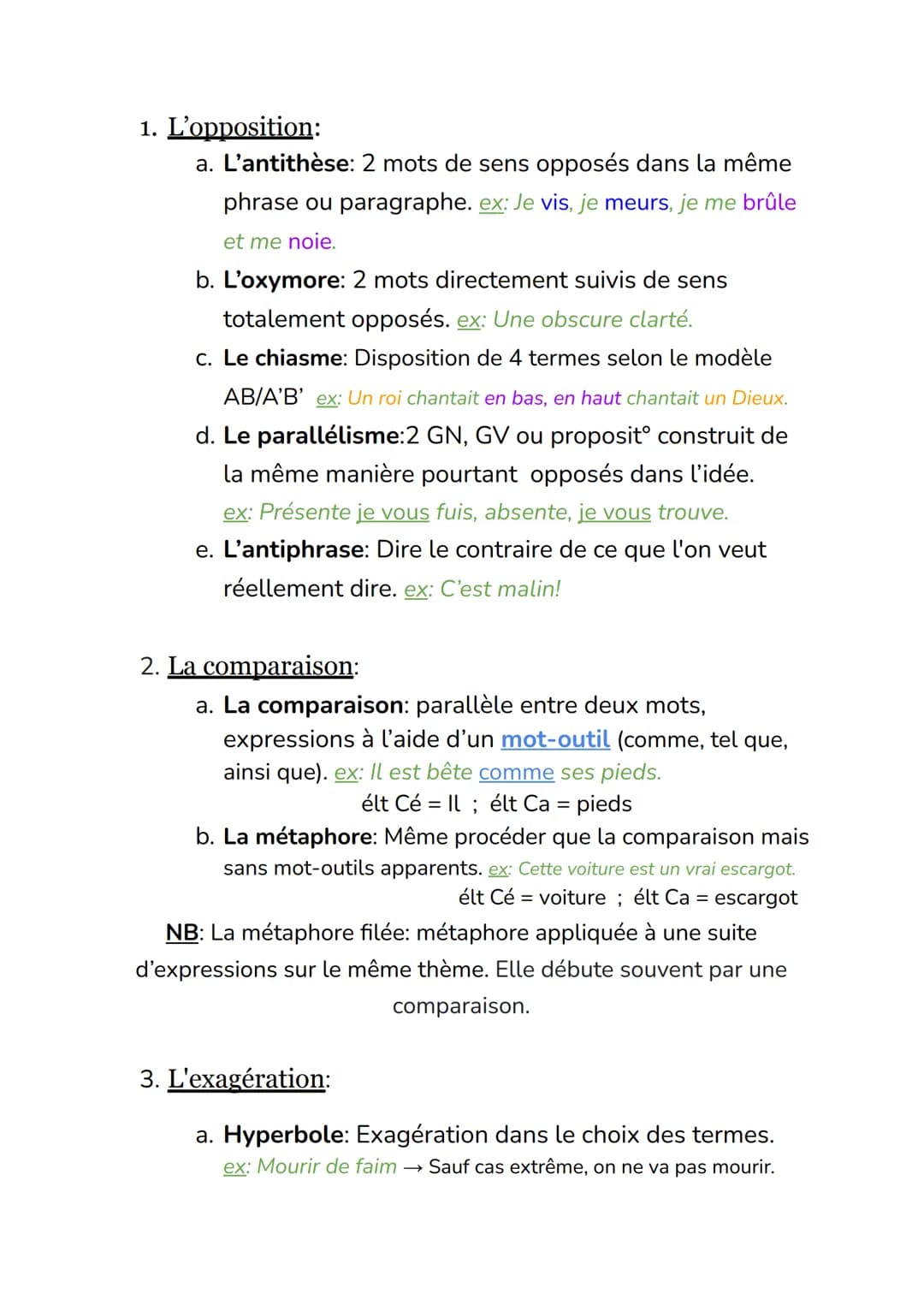 1. L'opposition:

a. L'antithèse: 2 mots de sens opposés dans la même phrase ou paragraphe. ex: Je vis, je meurs, je me brûle et me noie.

b. L'oxymore: 2 mots directement suivis de sens totalement opposés. ex: Une obscure clarté.

c. Le chiasme: Disposition de 4 termes selon le modèle AB/A'B' ex: Un roi chantait en bas, en haut chantait un Dieux.

d. Le parallélisme:2 GN, GV ou proposit° construit de la même manière pourtant opposés dans l'idée. ex: Présente je vous fuis, absente, je vous trouve.

e. L'antiphrase: Dire le contraire de ce que l'on veut réellement dire. ex: C'est malin!

2. La comparaison:

a. La comparaison: parallèle entre deux mots, expressions à l'aide d'un mot-outil (comme, tel que, ainsi que). ex: Il est bête comme ses pieds.
élt Cé = Il ; élt Ca = pieds

b. La métaphore: Même procéder que la comparaison mais sans mot-outils apparents. ex: Cette voiture est un vrai escargot.
élt Cé = voiture ; élt Ca = escargot

NB: La métaphore filée: métaphore appliquée à une suite d'expressions sur le même thème. Elle débute souvent par une comparaison.

3. L'exagération:

a. Hyperbole: Exagération dans le choix des termes.
ex: Mourir de faim → Sauf cas extrême, on ne va pas mourir.